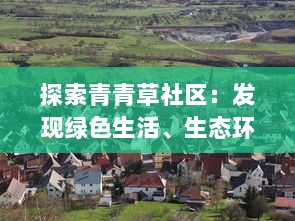 探索青青草社区：发现绿色生活、生态环